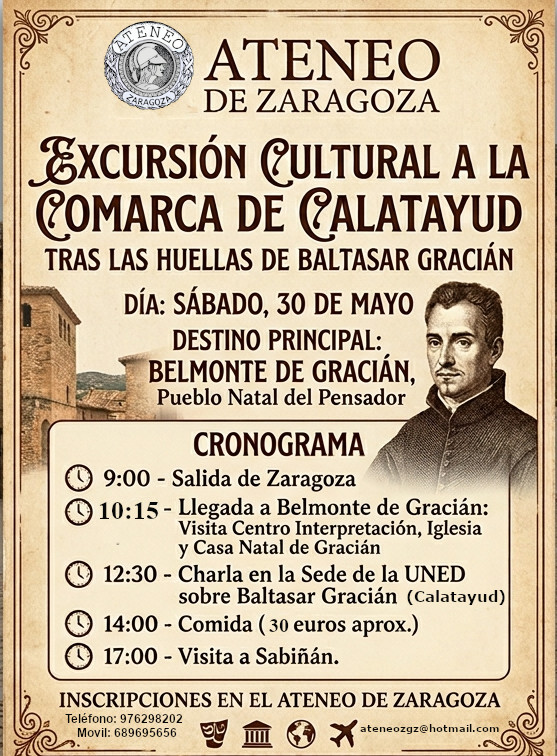 ATENEO
ZARAGOZA

ATENEO
DE ZARAGOZA

EXCURSIÓN CULTURAL A LA COMARCA DE CALATAYUD

TRAS LAS HUELLAS DE BALTASAR GRACIÁN

DÍA: SÁBADO, 30 DE MAYO

DESTINO PRINCIPAL:
BELMONTE DE GRACIÁN,
Pueblo Natal del Pensador

CRONOGRAMA

9:00 - Salida de Zaragoza

10:15 - Llegada a Belmonte de Gracián: Visita Centro Interpretación, Iglesia y Casa Natal de Gracián

12:30 - Charla en la Sede de la UNED sobre Baltasar Gracián (Calatayud)

14:00 - Comida ( 30 euros aprox.)

17:00 - Visita a Sabiñán.

INSCRIPCIONES EN EL ATENEO DE ZARAGOZA

Teléfono: 976298202
Movil: 689695656

ateneozgz@hotmail.com